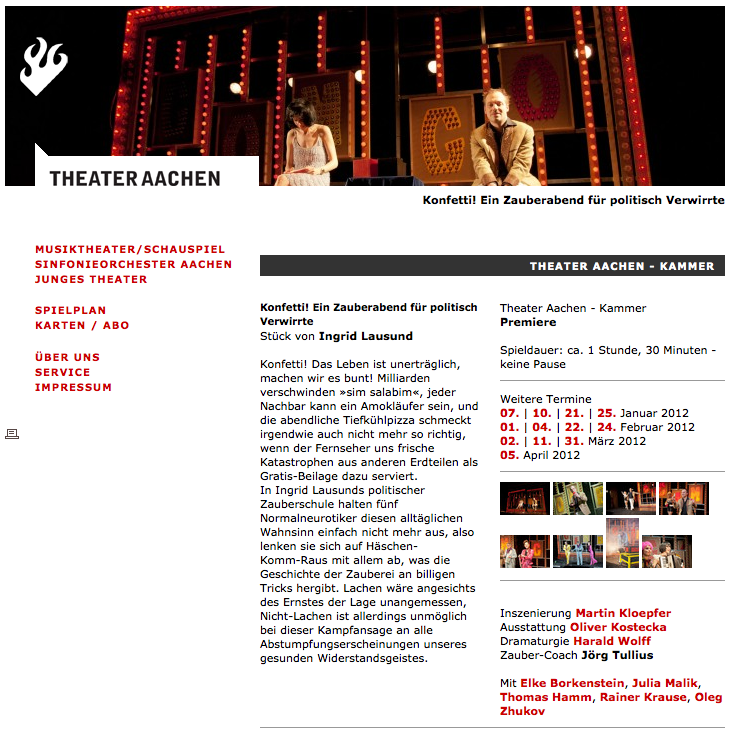 THEATER AACHEN

Konfetti! Ein Zauberabend für politisch Verwirrte

MUSIKTHEATER/SCHAUSPIEL
SINFONIEORCHESTER AACHEN
JUNGES THEATER

SPIELPLAN
KARTEN / ABO

ÜBER UNS
SERVICE
IMPRESSUM

THEATER AACHEN - KAMMER

Konfetti! Ein Zauberabend für politisch Verwirrte
Stück von Ingrid Lausund

Konfetti! Das Leben ist unerträglich, machen wir es bunt! Milliarden verschwinden »sim salabim«, jeder Nachbar kann ein Amokläufer sein, und die abendliche Tiefkühlpizza schmeckt irgendwie auch nicht mehr so richtig, wenn der Fernseher uns frische Katastrophen aus anderen Erdteilen als Gratis-Beilage dazu serviert.
In Ingrid Lausunds politischer Zauberschule halten fünf Normalneurotiker diesen alltäglichen Wahnsinn einfach nicht mehr aus, also lenken sie sich auf Häschen-Komm-Raus mit allem ab, was die Geschichte der Zauberei an billigen Tricks hergibt. Lachen wäre angesichts des Ernstes der Lage unangemessen, Nicht-Lachen ist allerdings unmöglich bei dieser Kampfansage an alle Abstumpfungserscheinungen unseres gesunden Widerstandsgeistes.

Theater Aachen - Kammer
Premiere

Spieldauer: ca. 1 Stunde, 30 Minuten - keine Pause

Weitere Termine
07. | 10. | 21. | 25. Januar 2012
01. | 04. | 22. | 24. Februar 2012
02. | 11. | 31. März 2012
05. April 2012

Inszenierung Martin Kloepfer
Ausstattung Oliver Kostecka
Dramaturgie Harald Wolff
Zauber-Coach Jörg Tullius

Mit Elke Borkenstein, Julia Malik, Thomas Hamm, Rainer Krause, Oleg Zhukov